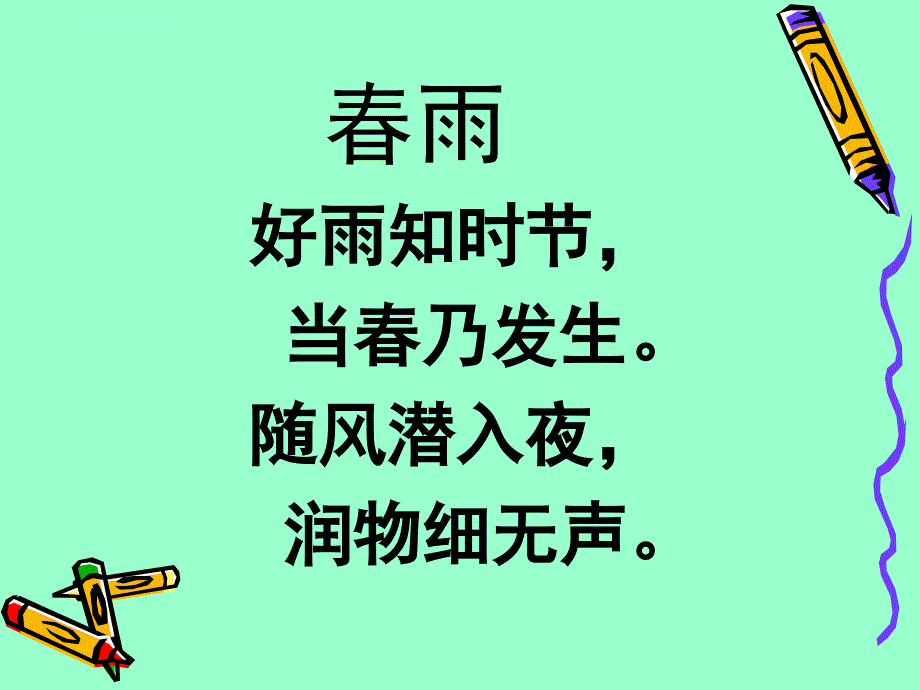 春雨

好雨知时节，
当春乃发生。
随风潜入夜，
润物细无声。